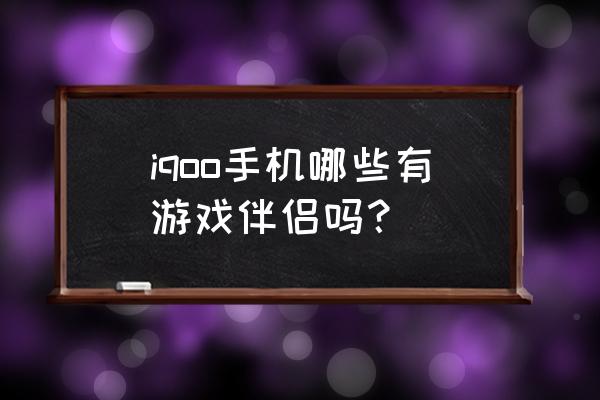 iqoo手机哪些有游戏伴侣吗?